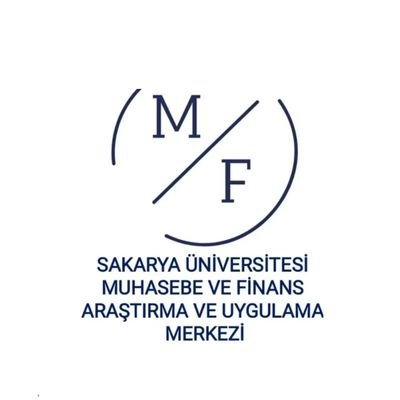 M
F

SAKARYA ÜNİVERSİTESİ
MUHASEBE VE FİNANS
ARAŞTIRMA VE UYGULAMA
MERKEZİ